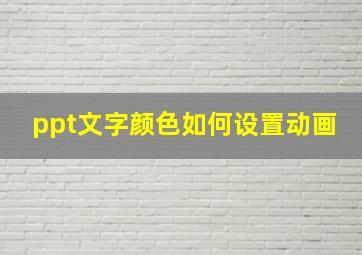 ppt文字颜色如何设置动画